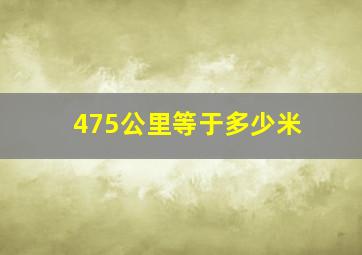 475公里等于多少米